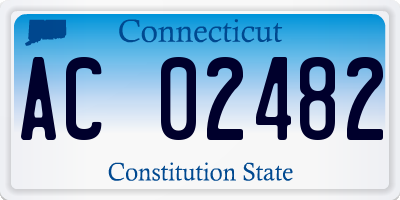 Connecticut

AC 02482

Constitution State